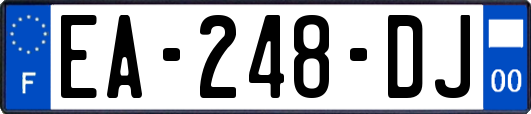 F
EA-248-DJ
00